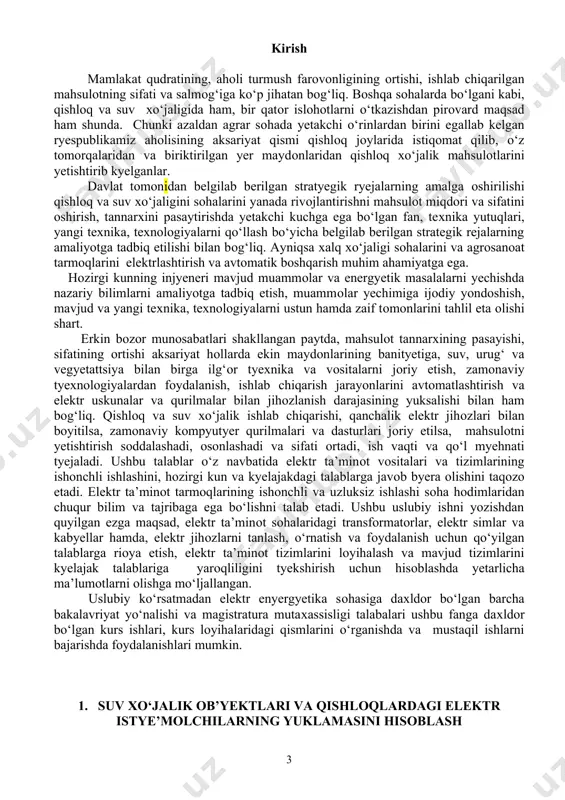 Kirish

Mamlakat qudratining, aholi turmush farovonligining ortishi, ishlab chiqarilgan mahsulotning sifati va salmog‘iga ko‘p jihatan bog‘liq. Boshqa sohalarda bo‘lgani kabi, qishloq va suv xo‘jaligida ham, bir qator islohotlarni o‘tkazishdan pirovard maqsad ham shunda. Chunki azaldan agrar sohada yetakchi o‘rinlardan birini egallab kelgan ryespublikamiz aholisining aksariyat qismi qishloq joylarida istiqomat qilib, o‘z tomorqalaridan va biriktirilgan yer maydonlaridan qishloq xo‘jalik mahsulotlarini yetishtirib kyelganlar.

Davlat tomonidan belgilab berilgan stratyegik ryejalarning amalga oshirilishi qishloq va suv xo‘jaligini sohalarini yanada rivojlantirishni mahsulot miqdori va sifatini oshirish, tannarxini pasaytirishda yetakchi kuchga ega bo‘lgan fan, texnika yutuqlari, yangi texnika, texnologiyalarni qo‘llash bo‘yicha belgilab berilgan strategik rejalarning amaliyotga tadbiq etilishi bilan bog‘liq. Ayniqsa xalq xo‘jaligi sohalarini va agrosanoat tarmoqlarini elektrlashtirish va avtomatik boshqarish muhim ahamiyatga ega.

Hozirgi kunning injyeneri mavjud muammolar va energyetik masalalarni yechishda nazariy bilimlarni amaliyotga tadbiq etish, muammolar yechimiga ijodiy yondoshish, mavjud va yangi texnika, texnologiyalarni ustun hamda zaif tomonlarini tahlil eta olishi shart.

Erkin bozor munosabatlari shakllangan paytda, mahsulot tannarxining pasayishi, sifatining ortishi aksariyat hollarda ekin maydonlarining banityetiga, suv, urug‘ va vegyetattsiya bilan birga ilg‘or tyexnika va vositalarni joriy etish, zamonaviy tyexnologiyalardan foydalanish, ishlab chiqarish jarayonlarini avtomatlashtirish va elektr uskunalar va qurilmalar bilan jihozlanish darajasining yuksalishi bilan ham bog‘liq. Qishloq va suv xo‘jalik ishlab chiqarishi, qanchalik elektr jihozlari bilan boyitilsa, zamonaviy kompyutyer qurilmalari va dasturlari joriy etilsa, mahsulotni yetishtirish soddalashadi, osonlashadi va sifati ortadi, ish vaqti va qo‘l myehnati tyejaladi. Ushbu talablar o‘z navbatida elektr ta’minot vositalari va tizimlarining ishonchli ishlashini, hozirgi kun va kyelajakdagi talablarga javob byera olishini taqozo etadi. Elektr ta’minot tarmoqlarining ishonchli va uzluksiz ishlashi soha hodimlaridan chuqur bilim va tajribaga ega bo‘lishni talab etadi. Ushbu uslubiy ishni yozishdan quyilgan ezga maqsad, elektr ta’minot sohalaridagi transformatorlar, elektr simlar va kabyellar hamda, elektr jihozlarni tanlash, o‘rnatish va foydalanish uchun qo‘yilgan talablarga rioya etish, elektr ta’minot tizimlarini loyihalash va mavjud tizimlarini kyelajak talablariga yaroqliligini tyekshirish uchun hisoblashda yetarlicha ma’lumotlarni olishga mo‘ljallangan.

Uslubiy ko‘rsatmadan elektr enyergyetika sohasiga daxldor bo‘lgan barcha bakalavriyat yo‘nalishi va magistratura mutaxassisligi talabalari ushbu fanga daxldor bo‘lgan kurs ishlari, kurs loyihalaridagi qismlarini o‘rganishda va mustaqil ishlarni bajarishda foydalanishlari mumkin.

1. SUV XO‘JALIK OB’YEKTLARI VA QISHLOQLARDAGI ELEKTR ISTYE’MOLCHILARNING YUKLAMASINI HISOBLASH

3